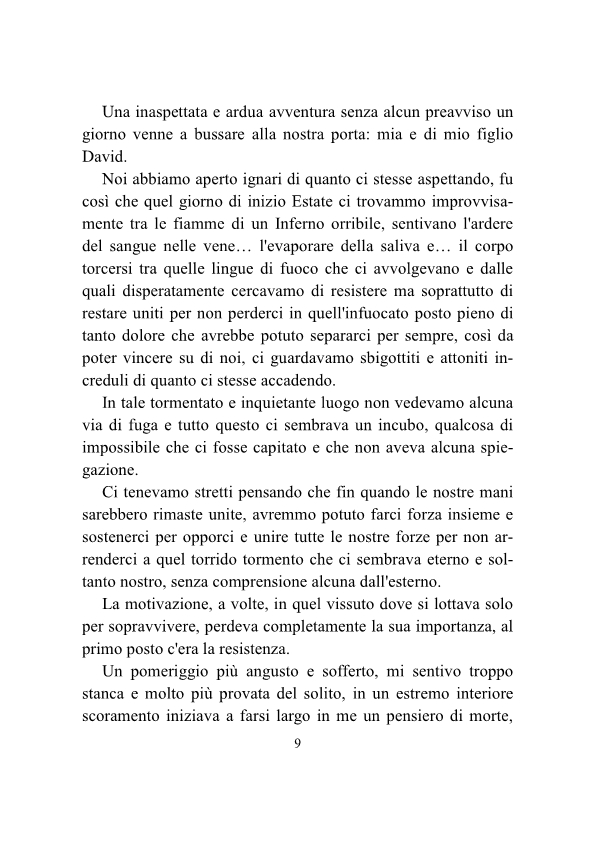 Una inaspettata e ardua avventura senza alcun preavviso un giorno venne a bussare alla nostra porta: mia e di mio figlio David.

Noi abbiamo aperto ignari di quanto ci stesse aspettando, fu così che quel giorno di inizio Estate ci trovammo improvvisamente tra le fiamme di un Inferno orribile, sentivano l'ardere del sangue nelle vene… l'evaporare della saliva e… il corpo torcersi tra quelle lingue di fuoco che ci avvolgevano e dalle quali disperatamente cercavamo di resistere ma soprattutto di restare uniti per non perderci in quell'infuocato posto pieno di tanto dolore che avrebbe potuto separarci per sempre, così da poter vincere su di noi, ci guardavamo sbigottiti e attoniti increduli di quanto ci stesse accadendo.

In tale tormentato e inquietante luogo non vedevamo alcuna via di fuga e tutto questo ci sembrava un incubo, qualcosa di impossibile che ci fosse capitato e che non aveva alcuna spiegazione.

Ci tenevamo stretti pensando che fin quando le nostre mani sarebbero rimaste unite, avremmo potuto farci forza insieme e sostenerci per opporci e unire tutte le nostre forze per non arrenderci a quel torrido tormento che ci sembrava eterno e soltanto nostro, senza comprensione alcuna dall'esterno.

La motivazione, a volte, in quel vissuto dove si lottava solo per sopravvivere, perdeva completamente la sua importanza, al primo posto c'era la resistenza.

Un pomeriggio più angusto e sofferto, mi sentivo troppo stanca e molto più provata del solito, in un estremo interiore scoramento iniziava a farsi largo in me un pensiero di morte,

9